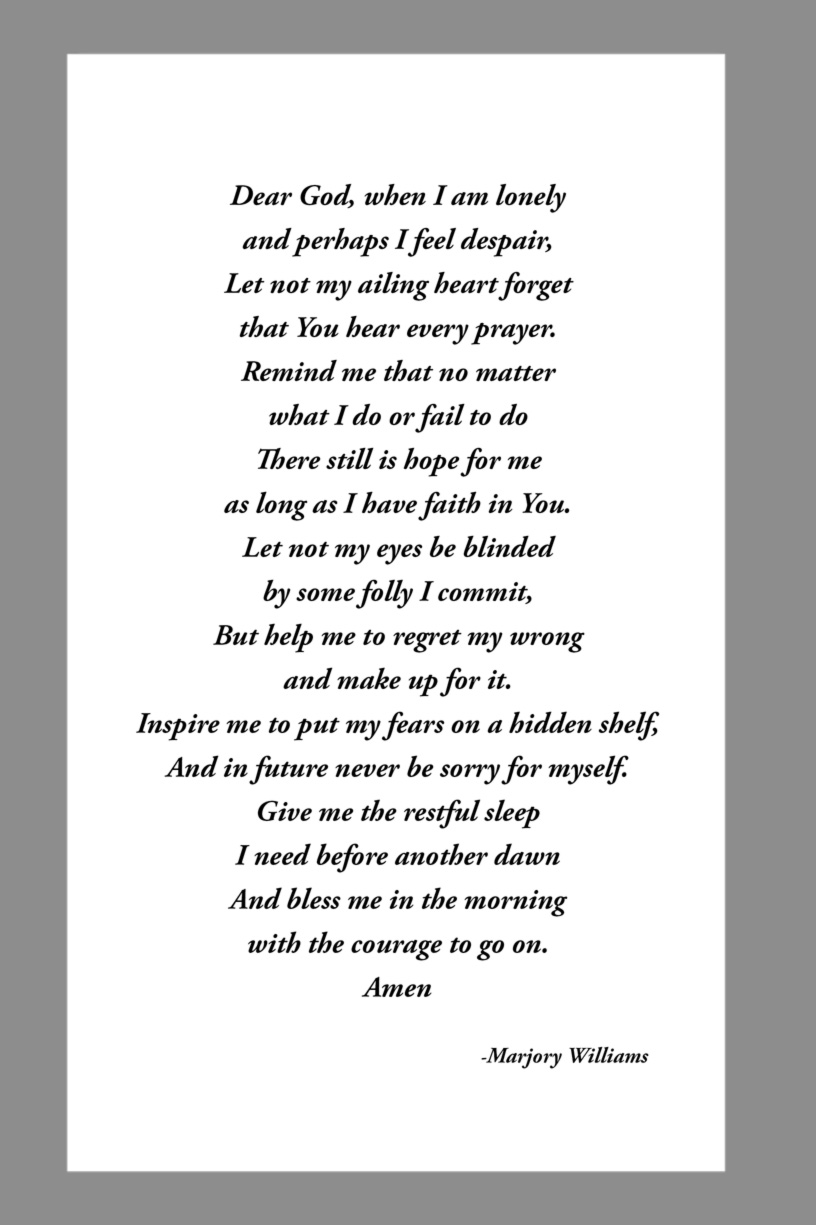 Dear God, when I am lonely
and perhaps I feel despair,
Let not my ailing heart forget
that You hear every prayer.
Remind me that no matter
what I do or fail to do
There still is hope for me
as long as I have faith in You.
Let not my eyes be blinded
by some folly I commit,
But help me to regret my wrong
and make up for it.
Inspire me to put my fears on a hidden shelf,
And in future never be sorry for myself.
Give me the restful sleep
I need before another dawn
And bless me in the morning
with the courage to go on.
Amen

-Marjory Williams